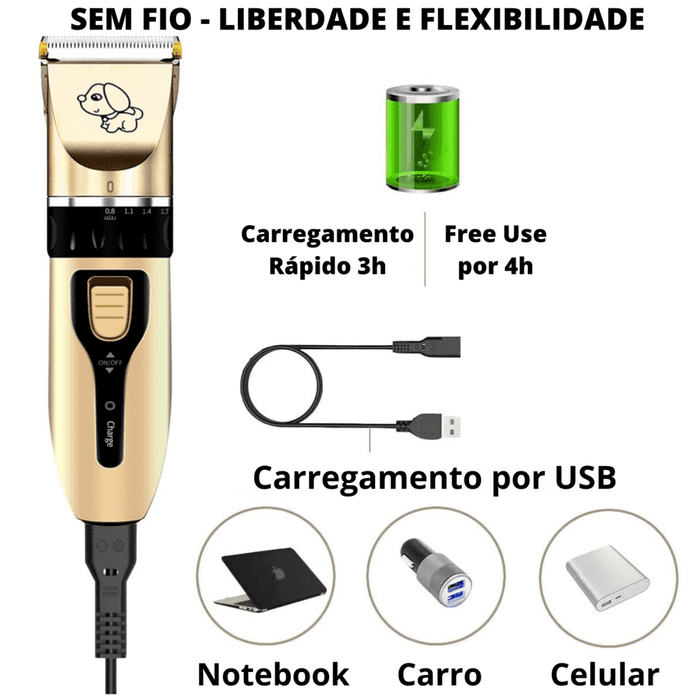 SEM FIO - LIBERDADE E FLEXIBILIDADE

0

0.8 1.1 1.4 1.7

ON/OFF

Charge

Carregamento Rápido 3h

Free Use por 4h

Carregamento por USB

Notebook

Carro

Celular